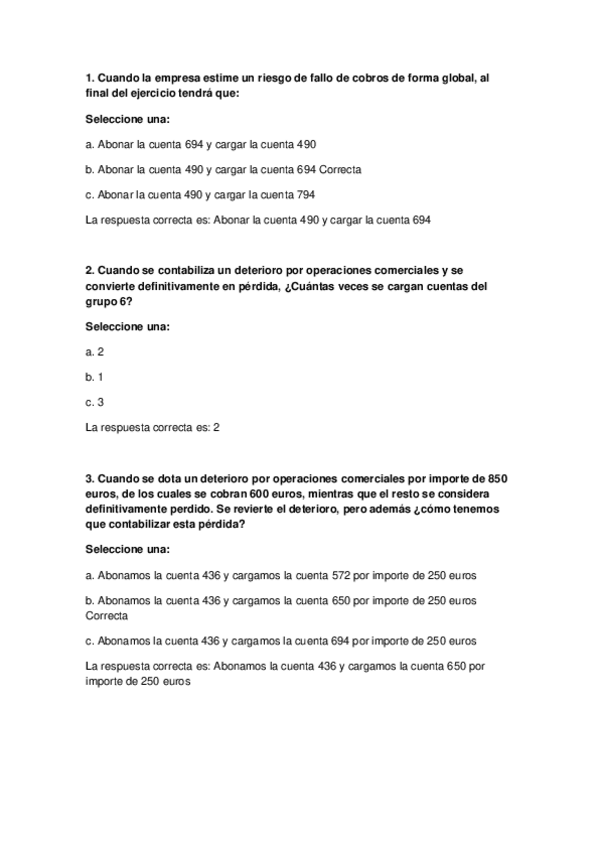 1. Cuando la empresa estime un riesgo de fallo de cobros de forma global, al final del ejercicio tendrá que:

Seleccione una:

a. Abonar la cuenta 694 y cargar la cuenta 490

b. Abonar la cuenta 490 y cargar la cuenta 694 Correcta

c. Abonar la cuenta 490 y cargar la cuenta 794

La respuesta correcta es: Abonar la cuenta 490 y cargar la cuenta 694

2. Cuando se contabiliza un deterioro por operaciones comerciales y se convierte definitivamente en pérdida, ¿Cuántas veces se cargan cuentas del grupo 6?

Seleccione una:

a. 2

b. 1

c. 3

La respuesta correcta es: 2

3. Cuando se dota un deterioro por operaciones comerciales por importe de 850 euros, de los cuales se cobran 600 euros, mientras que el resto se considera definitivamente perdido. Se revierte el deterioro, pero además ¿cómo tenemos que contabilizar esta pérdida?

Seleccione una:

a. Abonamos la cuenta 436 y cargamos la cuenta 572 por importe de 250 euros

b. Abonamos la cuenta 436 y cargamos la cuenta 650 por importe de 250 euros Correcta

c. Abonamos la cuenta 436 y cargamos la cuenta 694 por importe de 250 euros

La respuesta correcta es: Abonamos la cuenta 436 y cargamos la cuenta 650 por importe de 250 euros